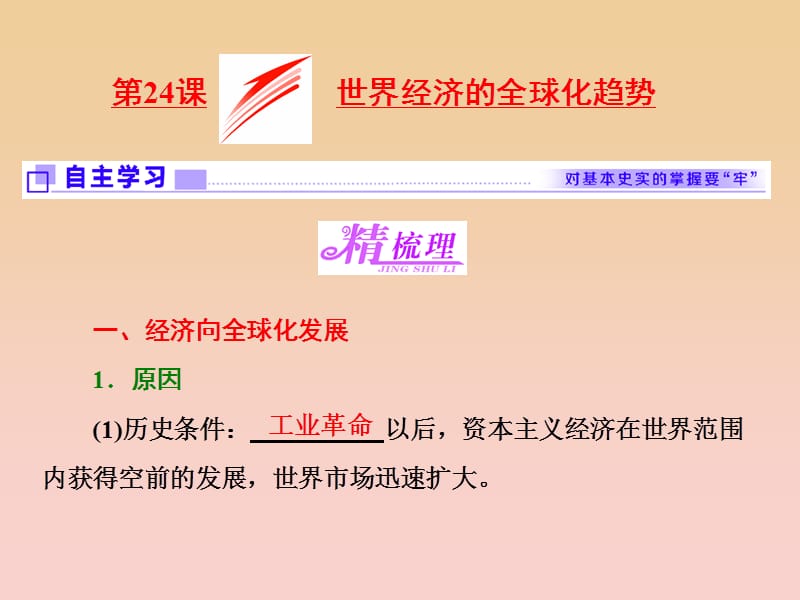 第24课 世界经济的全球化趋势

自主学习 对基本史实的掌握要“牢”

精梳理
JING SHU LI

一、经济向全球化发展

1．原因

(1)历史条件：工业革命以后，资本主义经济在世界范围内获得空前的发展，世界市场迅速扩大。